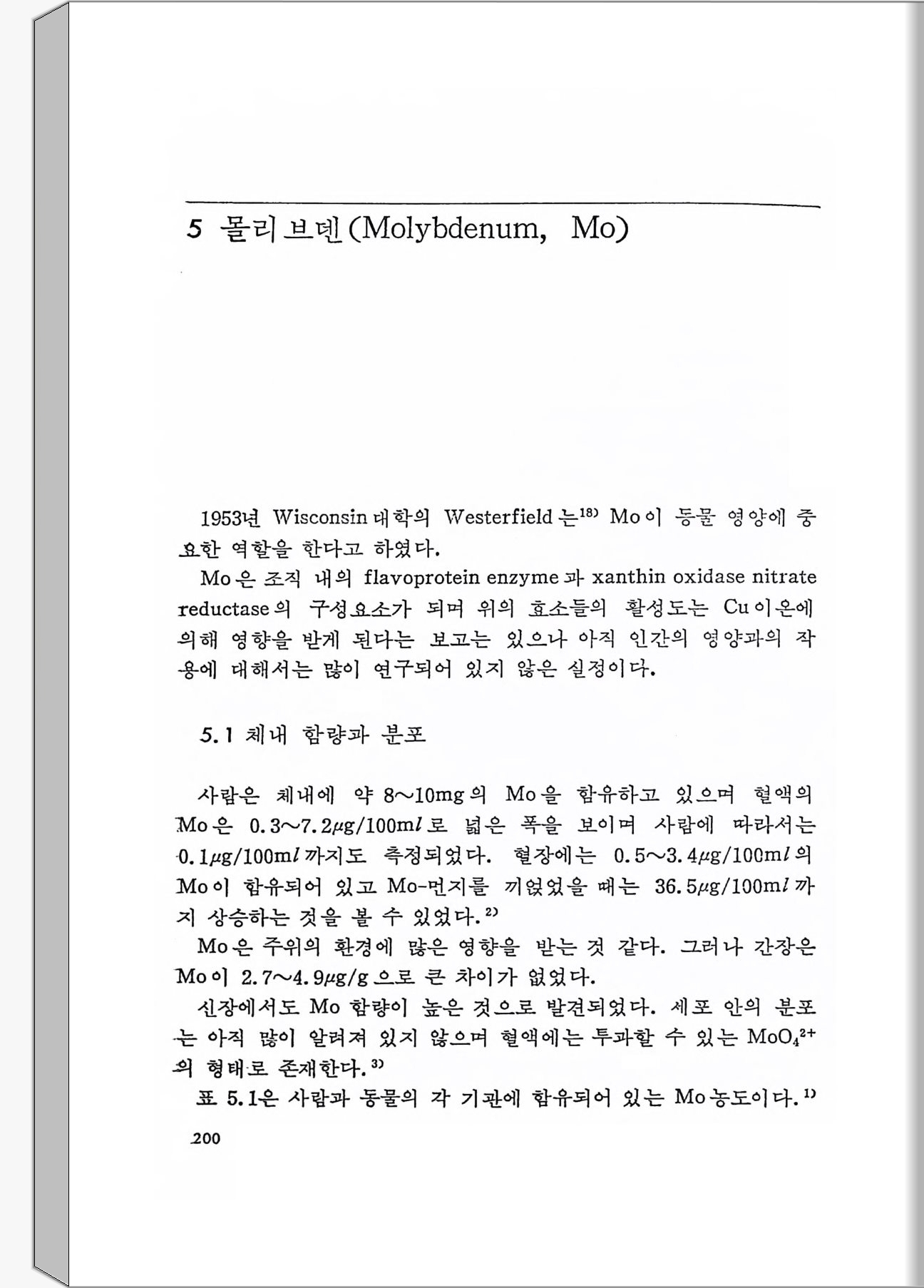 5 몰리브덴(Molybdenum, Mo)

1953년 Wisconsin 대학의 Westerfield는$^{18)}$ Mo이 동물 영양에 중요한 역할을 한다고 하였다.

Mo은 조직 내의 flavoprotein enzyme과 xanthin oxidase nitrate reductase의 구성요소가 되며 위의 효소들의 활성도는 Cu이온에 의해 영향을 받게 된다는 보고는 있으나 아직 인간의 영양과의 작용에 대해서는 많이 연구되어 있지 않은 실정이다.

5.1 체내 함량과 분포

사람은 체내에 약 8~10mg의 Mo을 함유하고 있으며 혈액의 Mo은 0.3~7.2$\mu$g/100m$l$로 넓은 폭을 보이며 사람에 따라서는 0.1$\mu$g/100m$l$까지도 측정되었다. 혈장에는 0.5~3.4$\mu$g/100m$l$의 Mo이 함유되어 있고 Mo-먼지를 끼얹었을 때는 36.5$\mu$g/100m$l$까지 상승하는 것을 볼 수 있었다.$^{2)}$

Mo은 주위의 환경에 많은 영향을 받는 것 같다. 그러나 간장은 Mo이 2.7~4.9$\mu$g/g으로 큰 차이가 없었다.

신장에서도 Mo 함량이 높은 것으로 발견되었다. 세포 안의 분포는 아직 많이 알려져 있지 않으며 혈액에는 투과할 수 있는 $MoO_4^{2+}$의 형태로 존재한다.$^{3)}$

표 5.1은 사람과 동물의 각 기관에 함유되어 있는 Mo농도이다.$^{1)}$

200